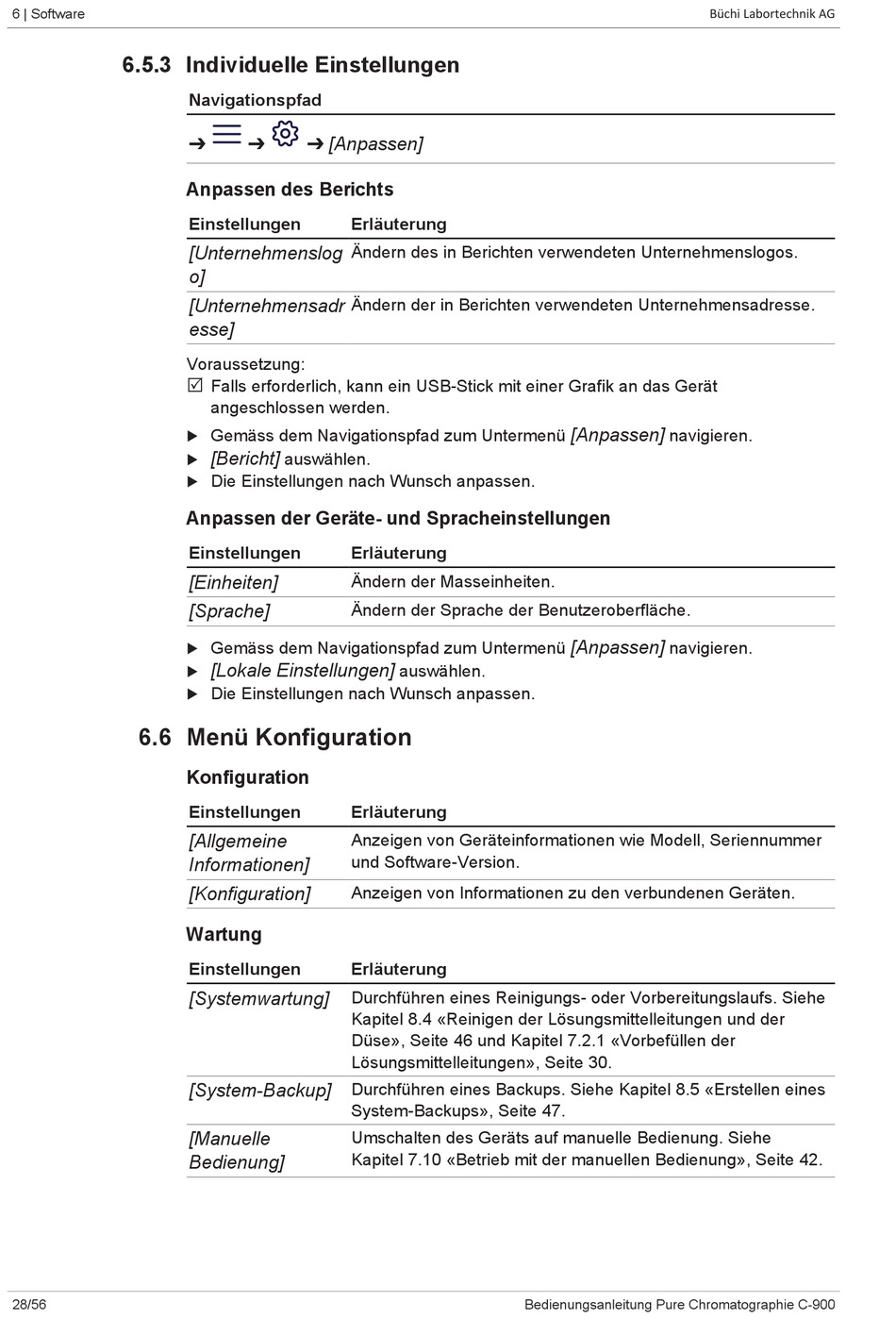 6 | Software Büchi Labortechnik AG

6.5.3 Individuelle Einstellungen

Navigationspfad

➔ ➔ ➔ [Anpassen]

Anpassen des Berichts

| Einstellungen | Erläuterung |
|---|---|
| [Unternehmenslogo] | Ändern des in Berichten verwendeten Unternehmenslogos. |
| [Unternehmensadresse] | Ändern der in Berichten verwendeten Unternehmensadresse. |

Voraussetzung:
☑ Falls erforderlich, kann ein USB-Stick mit einer Grafik an das Gerät angeschlossen werden.

▶ Gemäss dem Navigationspfad zum Untermenü [Anpassen] navigieren.
▶ [Bericht] auswählen.
▶ Die Einstellungen nach Wunsch anpassen.

Anpassen der Geräte- und Spracheinstellungen

| Einstellungen | Erläuterung |
|---|---|
| [Einheiten] | Ändern der Masseinheiten. |
| [Sprache] | Ändern der Sprache der Benutzeroberfläche. |

▶ Gemäss dem Navigationspfad zum Untermenü [Anpassen] navigieren.
▶ [Lokale Einstellungen] auswählen.
▶ Die Einstellungen nach Wunsch anpassen.

6.6 Menü Konfiguration

Konfiguration

| Einstellungen | Erläuterung |
|---|---|
| [Allgemeine Informationen] | Anzeigen von Geräteinformationen wie Modell, Seriennummer und Software-Version. |
| [Konfiguration] | Anzeigen von Informationen zu den verbundenen Geräten. |

Wartung

| Einstellungen | Erläuterung |
|---|---|
| [Systemwartung] | Durchführen eines Reinigungs- oder Vorbereitungslaufs. Siehe Kapitel 8.4 «Reinigen der Lösungsmittelleitungen und der Düse», Seite 46 und Kapitel 7.2.1 «Vorbefüllen der Lösungsmittelleitungen», Seite 30. |
| [System-Backup] | Durchführen eines Backups. Siehe Kapitel 8.5 «Erstellen eines System-Backups», Seite 47. |
| [Manuelle Bedienung] | Umschalten des Geräts auf manuelle Bedienung. Siehe Kapitel 7.10 «Betrieb mit der manuellen Bedienung», Seite 42. |

28/56 Bedienungsanleitung Pure Chromatographie C-900